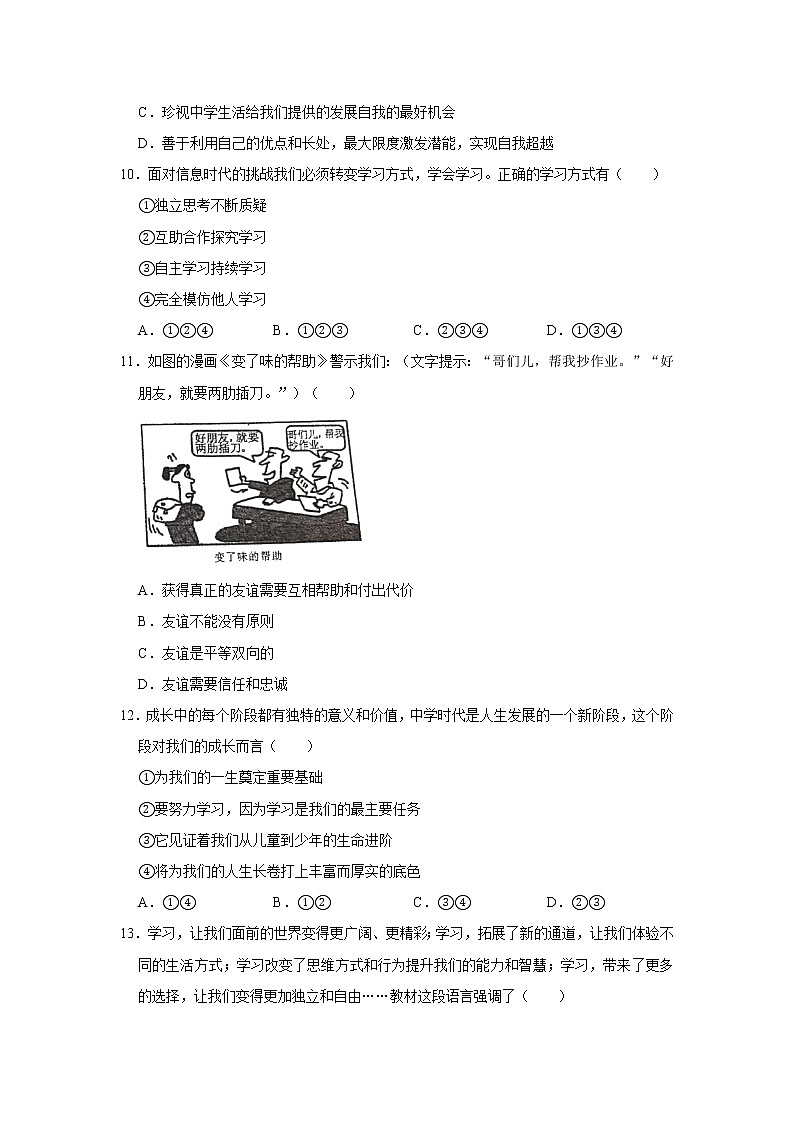 C．珍视中学生活给我们提供的发展自我的最好机会

D．善于利用自己的优点和长处，最大限度激发潜能，实现自我超越

10．面对信息时代的挑战我们必须转变学习方式，学会学习。正确的学习方式有（　　）

①独立思考不断质疑

②互助合作探究学习

③自主学习持续学习

④完全模仿他人学习

A．①②④　　B．①②③　　C．②③④　　D．①③④

11．如图的漫画《变了味的帮助》警示我们：（文字提示：“哥们儿，帮我抄作业。”“好朋友，就要两肋插刀。”）（　　）

好朋友，就要两肋插刀。

哥们儿，帮我抄作业。

变了味的帮助

A．获得真正的友谊需要互相帮助和付出代价

B．友谊不能没有原则

C．友谊是平等双向的

D．友谊需要信任和忠诚

12．成长中的每个阶段都有独特的意义和价值，中学时代是人生发展的一个新阶段，这个阶段对我们的成长而言（　　）

①为我们的一生奠定重要基础

②要努力学习，因为学习是我们的最主要任务

③它见证着我们从儿童到少年的生命进阶

④将为我们的人生长卷打上丰富而厚实的底色

A．①④　　B．①②　　C．③④　　D．②③

13．学习，让我们面前的世界变得更广阔、更精彩；学习，拓展了新的通道，让我们体验不同的生活方式；学习改变了思维方式和行为提升我们的能力和智慧；学习，带来了更多的选择，让我们变得更加独立和自由……教材这段语言强调了（　　）